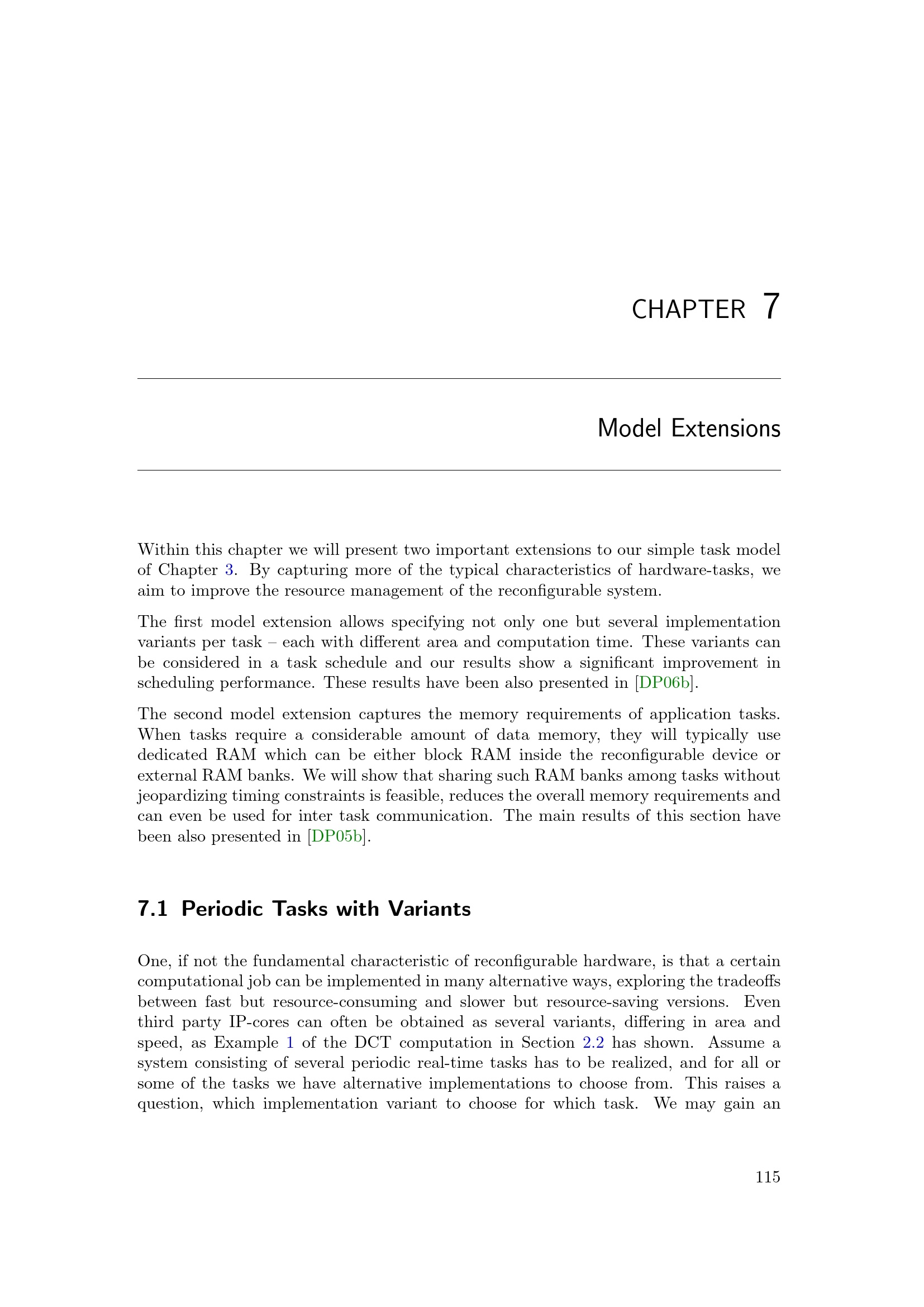 CHAPTER 7

Model Extensions

Within this chapter we will present two important extensions to our simple task model of Chapter 3. By capturing more of the typical characteristics of hardware-tasks, we aim to improve the resource management of the reconfigurable system.

The first model extension allows specifying not only one but several implementation variants per task – each with different area and computation time. These variants can be considered in a task schedule and our results show a significant improvement in scheduling performance. These results have been also presented in [DP06b].

The second model extension captures the memory requirements of application tasks. When tasks require a considerable amount of data memory, they will typically use dedicated RAM which can be either block RAM inside the reconfigurable device or external RAM banks. We will show that sharing such RAM banks among tasks without jeopardizing timing constraints is feasible, reduces the overall memory requirements and can even be used for inter task communication. The main results of this section have been also presented in [DP05b].

7.1 Periodic Tasks with Variants

One, if not the fundamental characteristic of reconfigurable hardware, is that a certain computational job can be implemented in many alternative ways, exploring the tradeoffs between fast but resource-consuming and slower but resource-saving versions. Even third party IP-cores can often be obtained as several variants, differing in area and speed, as Example 1 of the DCT computation in Section 2.2 has shown. Assume a system consisting of several periodic real-time tasks has to be realized, and for all or some of the tasks we have alternative implementations to choose from. This raises a question, which implementation variant to choose for which task. We may gain an

115